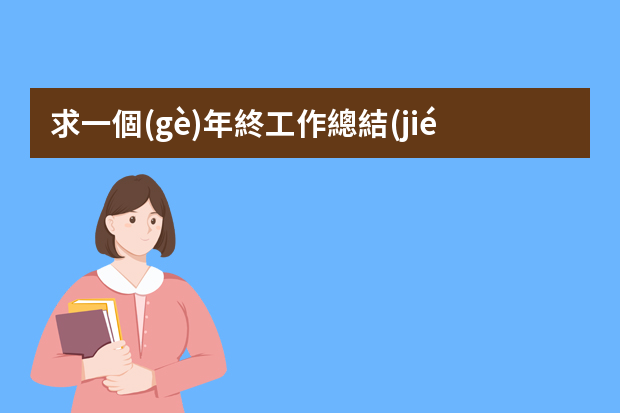 求一個(gè)年終工作總結(jié